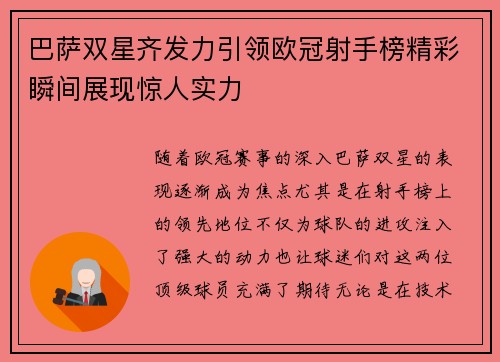 巴萨双星齐发力引领欧冠射手榜精彩瞬间展现惊人实力

随着欧冠赛事的深入巴萨双星的表现逐渐成为焦点尤其是在射手榜上的领先地位不仅为球队的进攻注入了强大的动力也让球迷们对这两位顶级球员充满了期待无论是在技术